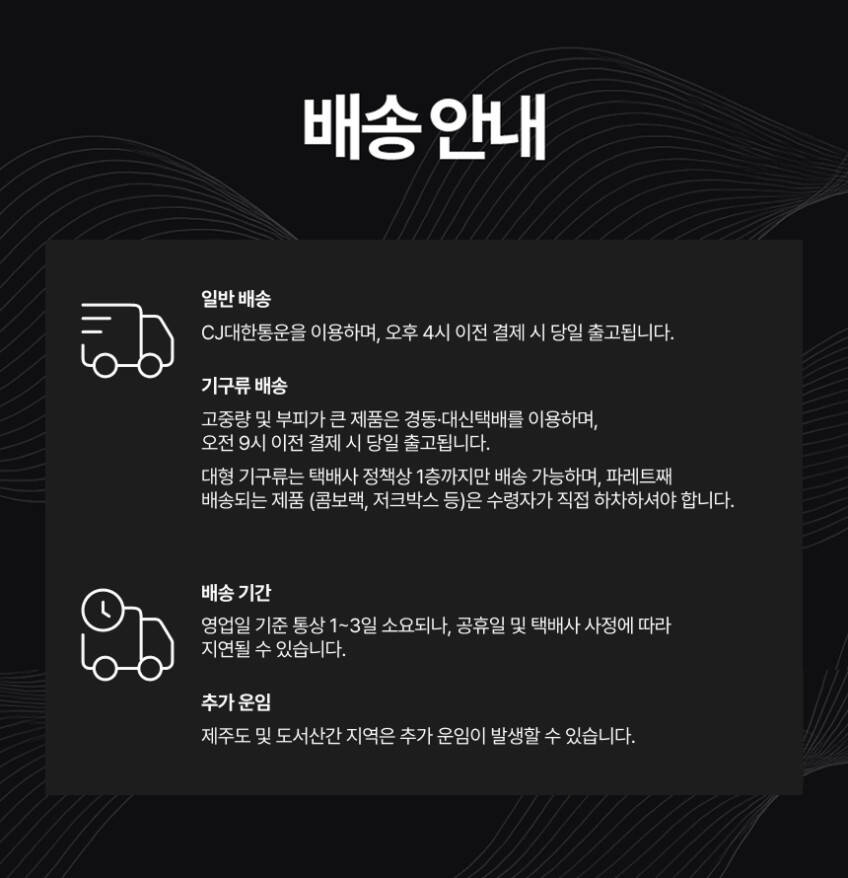 배송 안내

일반 배송

CJ대한통운을 이용하며, 오후 4시 이전 결제 시 당일 출고됩니다.

기구류 배송

고중량 및 부피가 큰 제품은 경동·대신택배를 이용하며, 오전 9시 이전 결제 시 당일 출고됩니다.

대형 기구류는 택배사 정책상 1층까지만 배송 가능하며, 파레트째 배송되는 제품 (콤보랙, 저크박스 등)은 수령자가 직접 하차하셔야 합니다.

배송 기간

영업일 기준 통상 1~3일 소요되나, 공휴일 및 택배사 사정에 따라 지연될 수 있습니다.

추가 운임

제주도 및 도서산간 지역은 추가 운임이 발생할 수 있습니다.